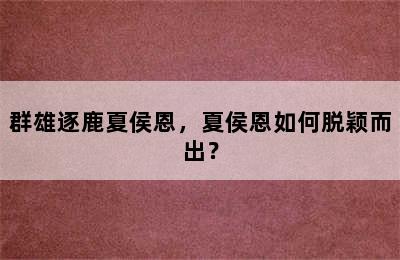 群雄逐鹿夏侯恩，夏侯恩如何脱颖而出？